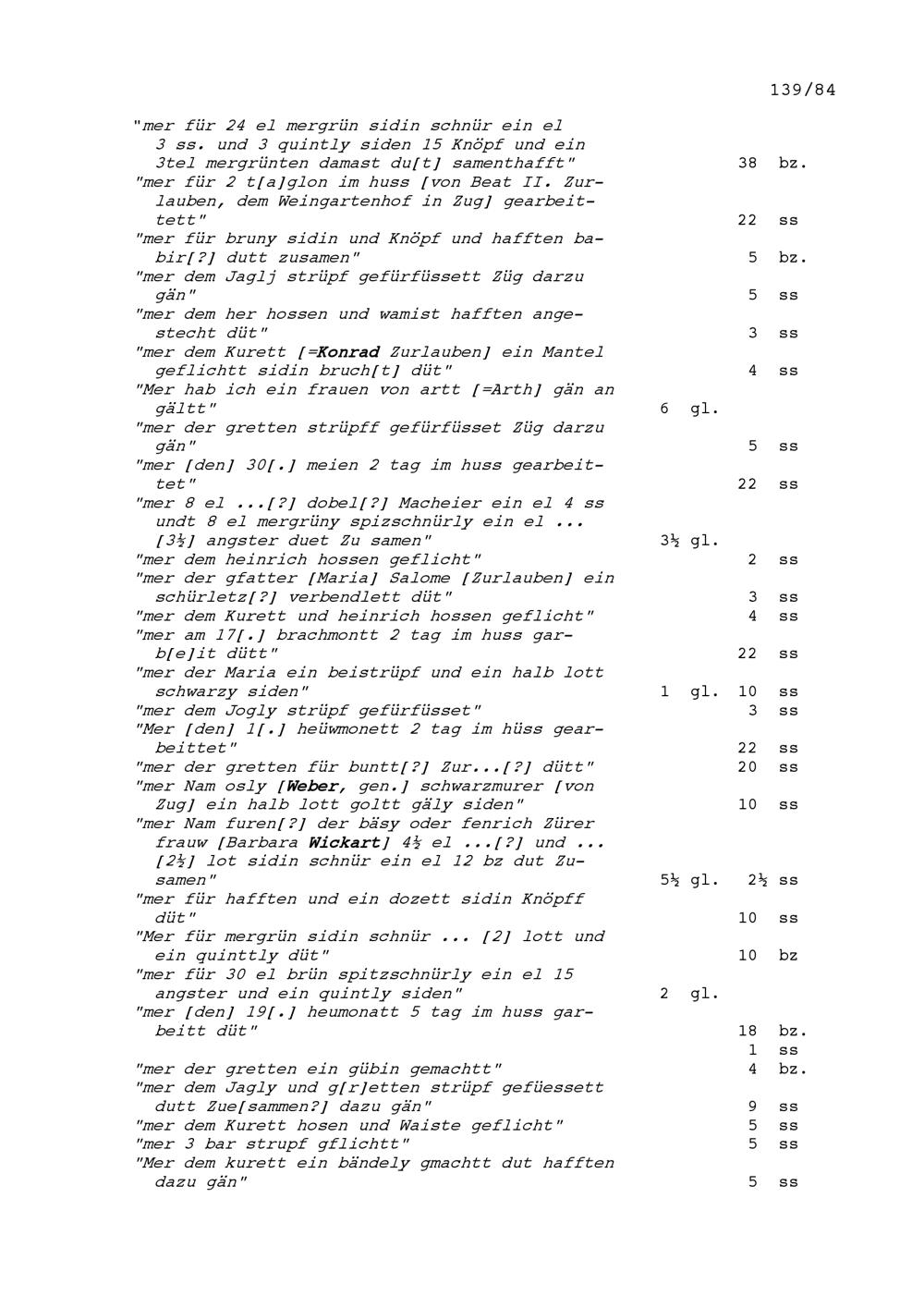 139/84

"mer für 24 el mergrün sidin schnür ein el 3 ss. und 3 quintly siden 15 Knöpf und ein 3tel mergrünten damast du[t] samenthafft" 38 bz.
"mer für 2 t[a]glon im huss [von Beat II. Zurlauben, dem Weingartenhof in Zug] gearbeittett" 22 ss
"mer für bruny sidin und Knöpf und hafften babir[?] dutt zusamen" 5 bz.
"mer dem Jaglj strüpf gefürfüssett Züg darzu gän" 5 ss
"mer dem her hossen und wamist hafften angestecht düt" 3 ss
"mer dem Kurett [=Konrad Zurlauben] ein Mantel geflichtt sidin bruch[t] düt" 4 ss
"Mer hab ich ein frauen von artt [=Arth] gän an gältt" 6 gl.
"mer der gretten strüpff gefürfüsset Züg darzu gän" 5 ss
"mer [den] 30[.] meien 2 tag im huss gearbeittet" 22 ss
"mer 8 el ...[?] dobel[?] Macheier ein el 4 ss undt 8 el mergrüny spizschnürly ein el ... [3½] angster duet Zu samen" 3½ gl.
"mer dem heinrich hossen geflicht" 2 ss
"mer der gfatter [Maria] Salome [Zurlauben] ein schürletz[?] verbendlett düt" 3 ss
"mer dem Kurett und heinrich hossen geflicht" 4 ss
"mer am 17[.] brachmontt 2 tag im huss garb[e]it dütt" 22 ss
"mer der Maria ein beistrüpf und ein halb lott schwarzy siden" 1 gl. 10 ss
"mer dem Jogly strüpf gefürfüsset" 3 ss
"Mer [den] 1[.] heüwmonett 2 tag im hüss gearbeittet" 22 ss
"mer der gretten für buntt[?] Zur...[?] dütt" 20 ss
"mer Nam osly [Weber, gen.] schwarzmurer [von Zug] ein halb lott goltt gäly siden" 10 ss
"mer Nam furen[?] der bäsy oder fenrich Zürer frauw [Barbara Wickart] 4½ el ...[?] und ... [2½] lot sidin schnür ein el 12 bz dut Zusamen" 5½ gl. 2½ ss
"mer für hafften und ein dozett sidin Knöpff düt" 10 ss
"Mer für mergrün sidin schnür ... [2] lott und ein quinttly düt" 10 bz
"mer für 30 el brün spitzschnürly ein el 15 angster und ein quintly siden" 2 gl.
"mer [den] 19[.] heumonatt 5 tag im huss garbeitt düt" 18 bz.
1 ss
"mer der gretten ein gübin gemachtt" 4 bz.
"mer dem Jagly und g[r]etten strüpf gefüessett dutt Zue[sammen?] dazu gän" 9 ss
"mer dem Kurett hosen und Waiste geflicht" 5 ss
"mer 3 bar strupf gflichtt" 5 ss
"Mer dem kurett ein bändely gmachtt dut hafften dazu gän" 5 ss